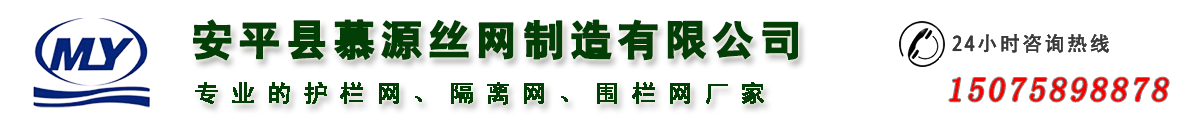 MY

安平县慕源丝网制造有限公司

专业的护栏网、隔离网、围栏网厂家

24小时咨询热线

15075898878